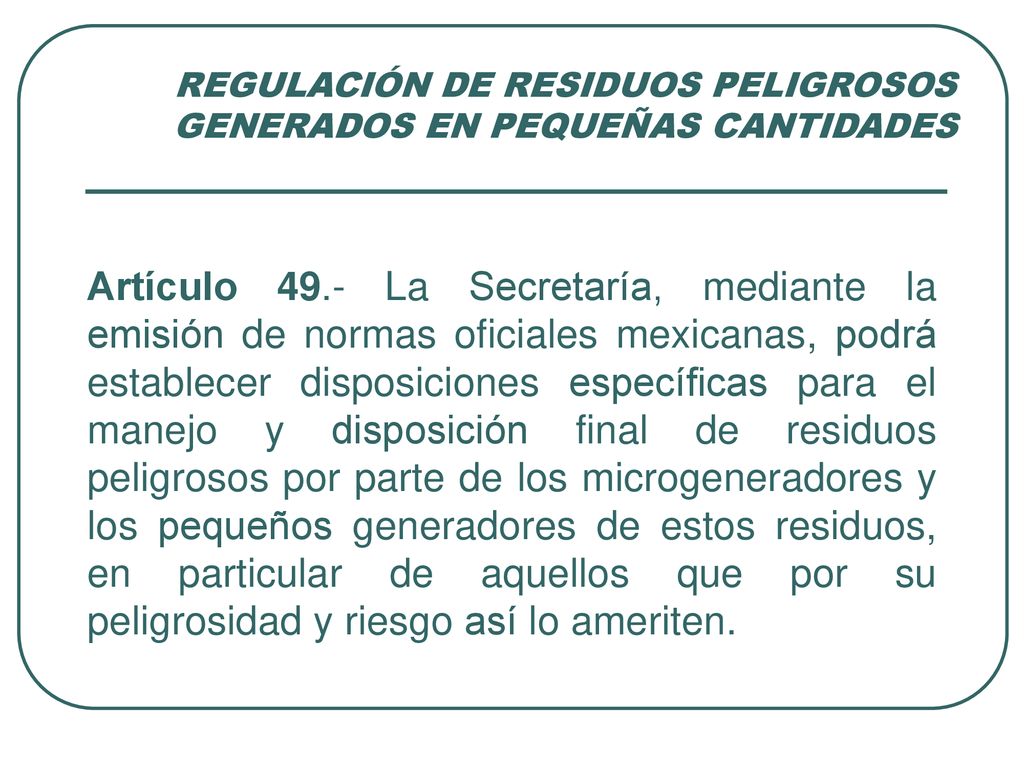 REGULACIÓN DE RESIDUOS PELIGROSOS GENERADOS EN PEQUEÑAS CANTIDADES

Artículo 49.- La Secretaría, mediante la emisión de normas oficiales mexicanas, podrá establecer disposiciones específicas para el manejo y disposición final de residuos peligrosos por parte de los microgeneradores y los pequeños generadores de estos residuos, en particular de aquellos que por su peligrosidad y riesgo así lo ameriten.